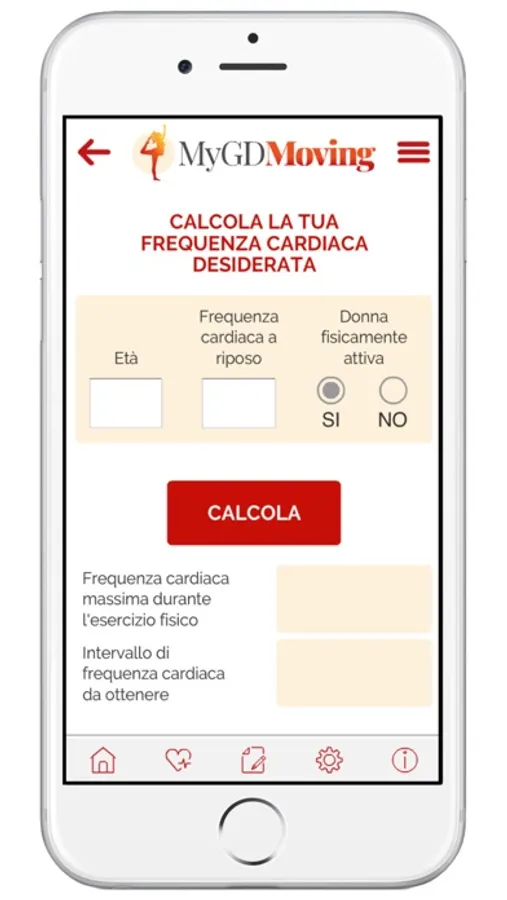 MyGDMoving

CALCOLA LA TUA FREQUENZA CARDIACA DESIDERATA

Età

Frequenza cardiaca a riposo

Donna fisicamente attiva

SI

NO

CALCOLA

Frequenza cardiaca massima durante l'esercizio fisico

Intervallo di frequenza cardiaca da ottenere